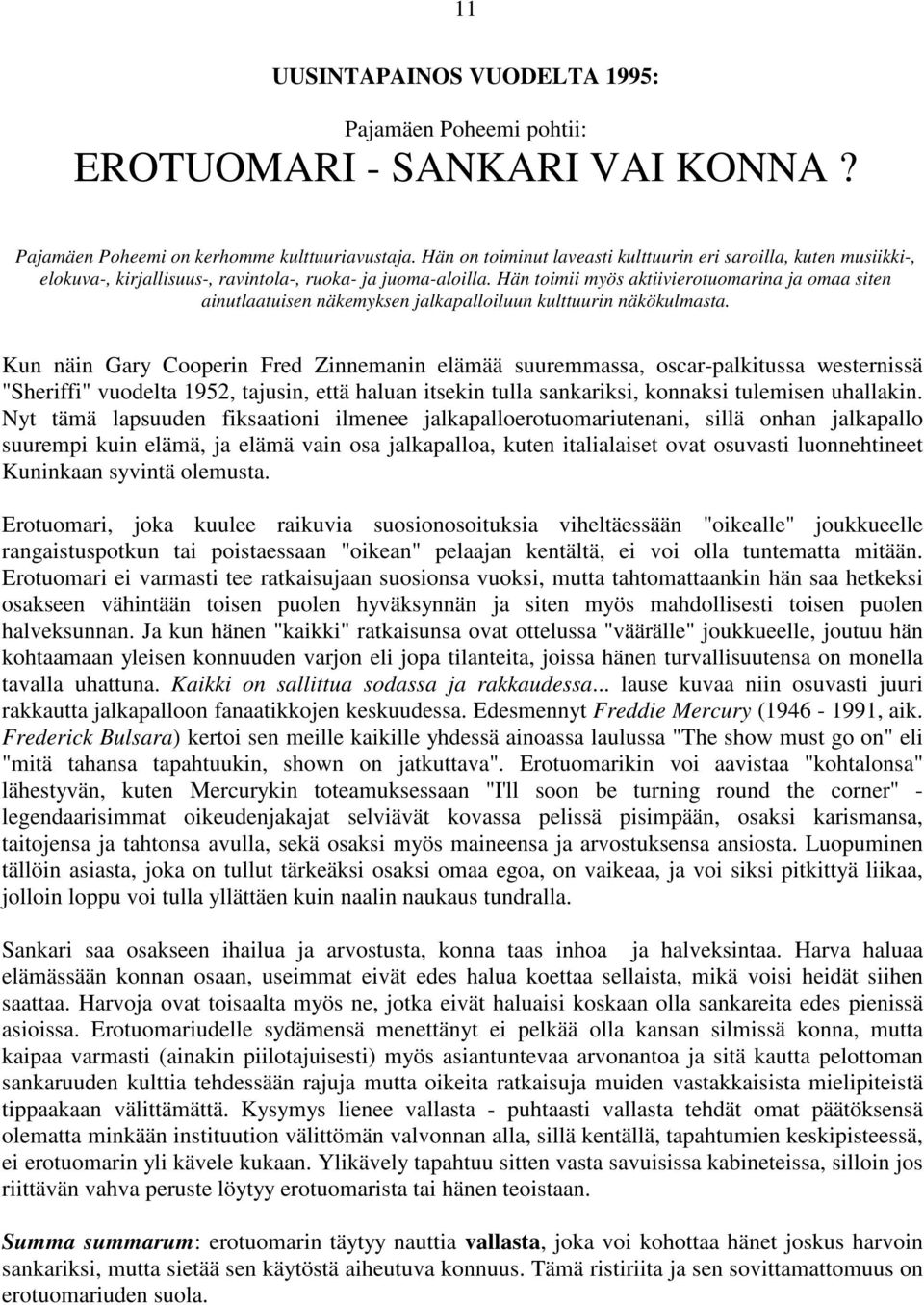 11

UUSINTAPAINOS VUODELTA 1995:

Pajamäen Poheemi pohtii:
EROTUOMARI - SANKARI VAI KONNA ?

Pajamäen Poheemi on kerhomme kulttuuriavustaja. Hän on toiminut laveasti kulttuurin eri saroilla, kuten musiikki-, elokuva-, kirjallisuus-, ravintola-, ruoka- ja juoma-aloilla. Hän toimii myös aktiivierotuomarina ja omaa siten ainutlaatuisen näkemyksen jalkapalloiluun kulttuurin näkökulmasta.

Kun näin Gary Cooperin Fred Zinnemanin elämää suuremmassa, oscar-palkitussa westernissä "Sheriffi" vuodelta 1952, tajusin, että haluan itsekin tulla sankariksi, konnaksi tulemisen uhallakin. Nyt tämä lapsuuden fiksaationi ilmenee jalkapalloerotuomariutenani, sillä onhan jalkapallo suurempi kuin elämä, ja elämä vain osa jalkapalloa, kuten italialaiset ovat osuvasti luonnehtineet Kuninkaan syvintä olemusta.

Erotuomari, joka kuulee raikuvia suosionosoituksia viheltäessään "oikealle" joukkueelle rangaistuspotkun tai poistaessaan "oikean" pelaajan kentältä, ei voi olla tuntematta mitään. Erotuomari ei varmasti tee ratkaisujaan suosionsa vuoksi, mutta tahtomattaankin hän saa hetkeksi osakseen vähintään toisen puolen hyväksynnän ja siten myös mahdollisesti toisen puolen halveksunnan. Ja kun hänen "kaikki" ratkaisunsa ovat ottelussa "väärälle" joukkueelle, joutuu hän kohtaamaan yleisen konnuuden varjon eli jopa tilanteita, joissa hänen turvallisuutensa on monella tavalla uhattuna. Kaikki on sallittua sodassa ja rakkaudessa... lause kuvaa niin osuvasti juuri rakkautta jalkapalloon fanaatikkojen keskuudessa. Edesmennyt Freddie Mercury (1946 - 1991, aik. Frederick Bulsara) kertoi sen meille kaikille yhdessä ainoassa laulussa "The show must go on" eli "mitä tahansa tapahtuukin, shown on jatkuttava". Erotuomarikin voi aavistaa "kohtalonsa" lähestyvän, kuten Mercurykin toteamuksessaan "I'll soon be turning round the corner" - legendaarisimmat oikeudenjakajat selviävät kovassa pelissä pisimpään, osaksi karismansa, taitojensa ja tahtonsa avulla, sekä osaksi myös maineensa ja arvostuksensa ansiosta. Luopuminen tällöin asiasta, joka on tullut tärkeäksi osaksi omaa egoa, on vaikeaa, ja voi siksi pitkittyä liikaa, jolloin loppu voi tulla yllättäen kuin naalin naukaus tundralla.

Sankari saa osakseen ihailua ja arvostusta, konna taas inhoa ja halveksintaa. Harva haluaa elämässään konnan osaan, useimmat eivät edes halua koettaa sellaista, mikä voisi heidät siihen saattaa. Harvoja ovat toisaalta myös ne, jotka eivät haluaisi koskaan olla sankareita edes pienissä asioissa. Erotuomariudelle sydämensä menettänyt ei pelkää olla kansan silmissä konna, mutta kaipaa varmasti (ainakin piilotajuisesti) myös asiantuntevaa arvonantoa ja sitä kautta pelottoman sankaruuden kulttia tehdessään rajuja mutta oikeita ratkaisuja muiden vastakkaisista mielipiteistä tippaakaan välittämättä. Kysymys lienee vallasta - puhtaasti vallasta tehdät omat päätöksensä olematta minkään instituution välittömän valvonnan alla, sillä kentällä, tapahtumien keskipisteessä, ei erotuomarin yli kävele kukaan. Ylikävely tapahtuu sitten vasta savuisissa kabineteissa, silloin jos riittävän vahva peruste löytyy erotuomarista tai hänen teoistaan.

Summa summarum: erotuomarin täytyy nauttia vallasta, joka voi kohottaa hänet joskus harvoin sankariksi, mutta sietää sen käytöstä aiheutuva konnuus. Tämä ristiriita ja sen sovittamattomuus on erotuomariuden suola.